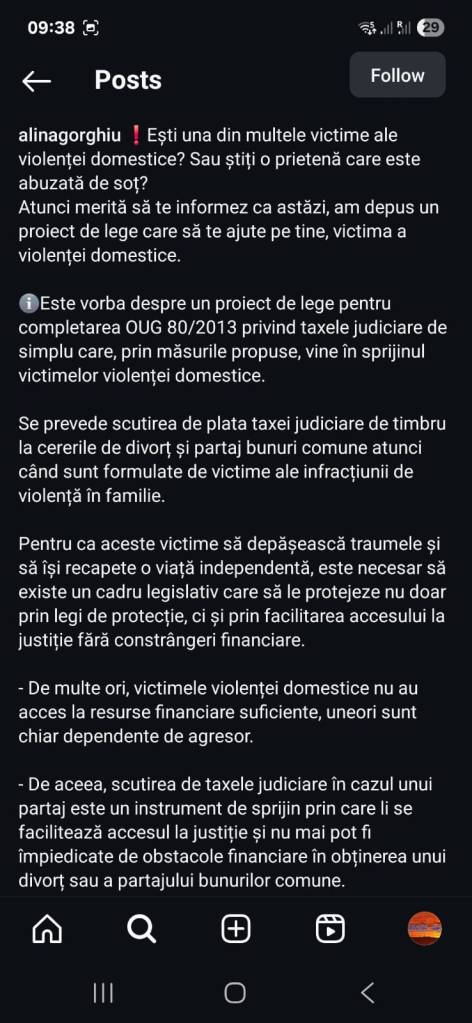 09:38

29

Posts

Follow

alinagorghiu ❗Ești una din multele victime ale violenței domestice? Sau știți o prietenă care este abuzată de soț?
Atunci merită să te informez ca astăzi, am depus un proiect de lege care să te ajute pe tine, victima a violenței domestice.

ℹ️Este vorba despre un proiect de lege pentru completarea OUG 80/2013 privind taxele judiciare de simplu care, prin măsurile propuse, vine în sprijinul victimelor violenței domestice.

Se prevede scutirea de plata taxei judiciare de timbru la cererile de divorț și partaj bunuri comune atunci când sunt formulate de victime ale infracțiunii de violență în familie.

Pentru ca aceste victime să depășească traumele și să își recapete o viață independentă, este necesar să existe un cadru legislativ care să le protejeze nu doar prin legi de protecție, ci și prin facilitarea accesului la justiție fără constrângeri financiare.

- De multe ori, victimele violenței domestice nu au acces la resurse financiare suficiente, uneori sunt chiar dependente de agresor.

- De aceea, scutirea de taxele judiciare în cazul unui partaj este un instrument de sprijin prin care li se facilitează accesul la justiție și nu mai pot fi împiedicate de obstacole financiare în obținerea unui divorț sau a partajului bunurilor comune.